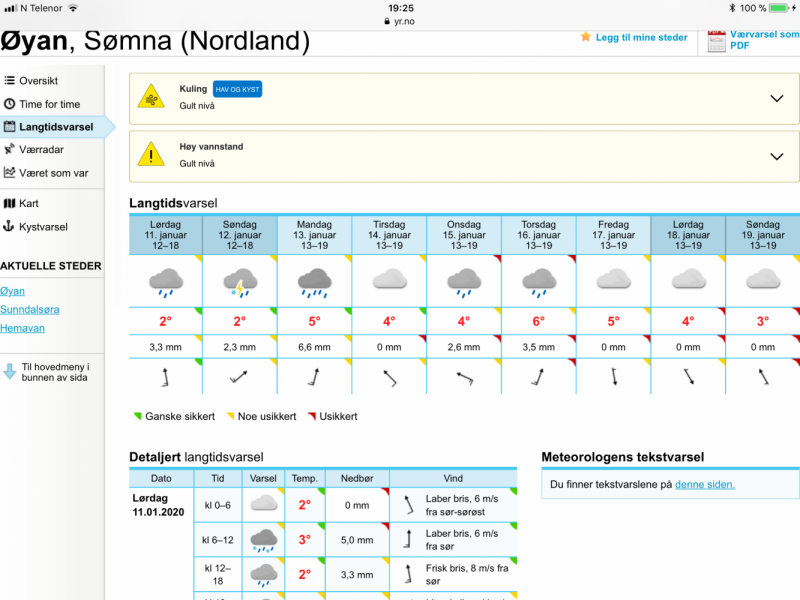 N Telenor
19:25
yr.no
100 %

Øyan, Sømna (Nordland)

Legg til mine steder

Værvarsel som PDF

Oversikt
Time for time
Langtidsvarsel
Værradar
Været som var
Kart
Kystvarsel

AKTUELLE STEDER
Øyan
Sunndalsøra
Hemavan

Til hovedmeny i bunnen av sida

Kuling HAV OG KYST
Gult nivå

Høy vannstand
Gult nivå

Langtidsvarsel

| Lørdag 11. januar 12–18 | Søndag 12. januar 12–18 | Mandag 13. januar 13–19 | Tirsdag 14. januar 13–19 | Onsdag 15. januar 13–19 | Torsdag 16. januar 13–19 | Fredag 17. januar 13–19 | Lørdag 18. januar 13–19 | Søndag 19. januar 13–19 |
|---|---|---|---|---|---|---|---|---|
| 2° | 2° | 5° | 4° | 4° | 6° | 5° | 4° | 3° |
| 3,3 mm | 2,3 mm | 6,6 mm | 0 mm | 2,6 mm | 3,5 mm | 0 mm | 0 mm | 0 mm |

Ganske sikkert   Noe usikkert   Usikkert

Detaljert langtidsvarsel

| Dato | Tid | Varsel | Temp. | Nedbør | Vind |
|---|---|---|---|---|---|
| Lørdag 11.01.2020 | kl 0–6 | | 2° | 0 mm | Laber bris, 6 m/s fra sør-sørøst |
| | kl 6–12 | | 3° | 5,0 mm | Laber bris, 6 m/s fra sør |
| | kl 12–18 | | 2° | 3,3 mm | Frisk bris, 8 m/s fra sør |

Meteorologens tekstvarsel

Du finner tekstvarslene på denne siden.